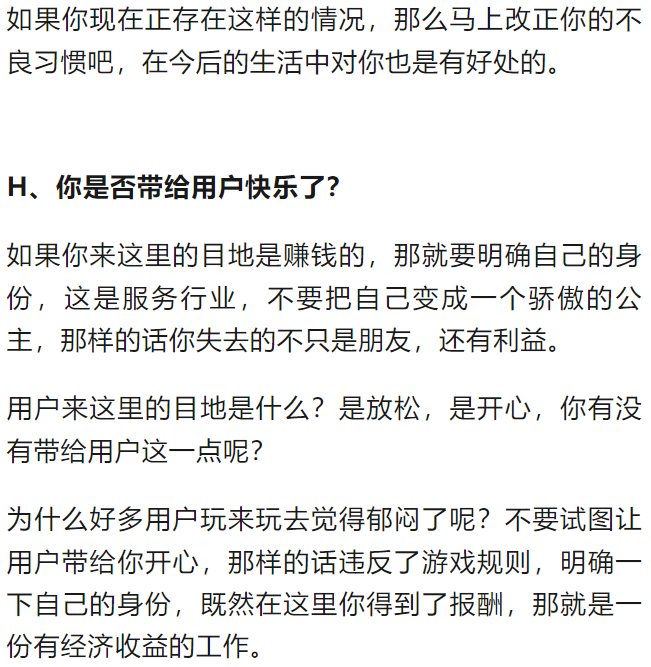 如果你现在正存在这样的情况，那么马上改正你的不良习惯吧，在今后的生活中对你也是有好处的。

H、你是否带给用户快乐了?

如果你来这里的目地是赚钱的，那就要明确自己的身份，这是服务行业，不要把自己变成一个骄傲的公主，那样的话你失去的不只是朋友，还有利益。

用户来这里的目地是什么？是放松，是开心，你有没有带给用户这一点呢？

为什么好多用户玩来玩去觉得郁闷了呢？不要试图让用户带给你开心，那样的话违反了游戏规则，明确一下自己的身份，既然在这里你得到了报酬，那就是一份有经济收益的工作。